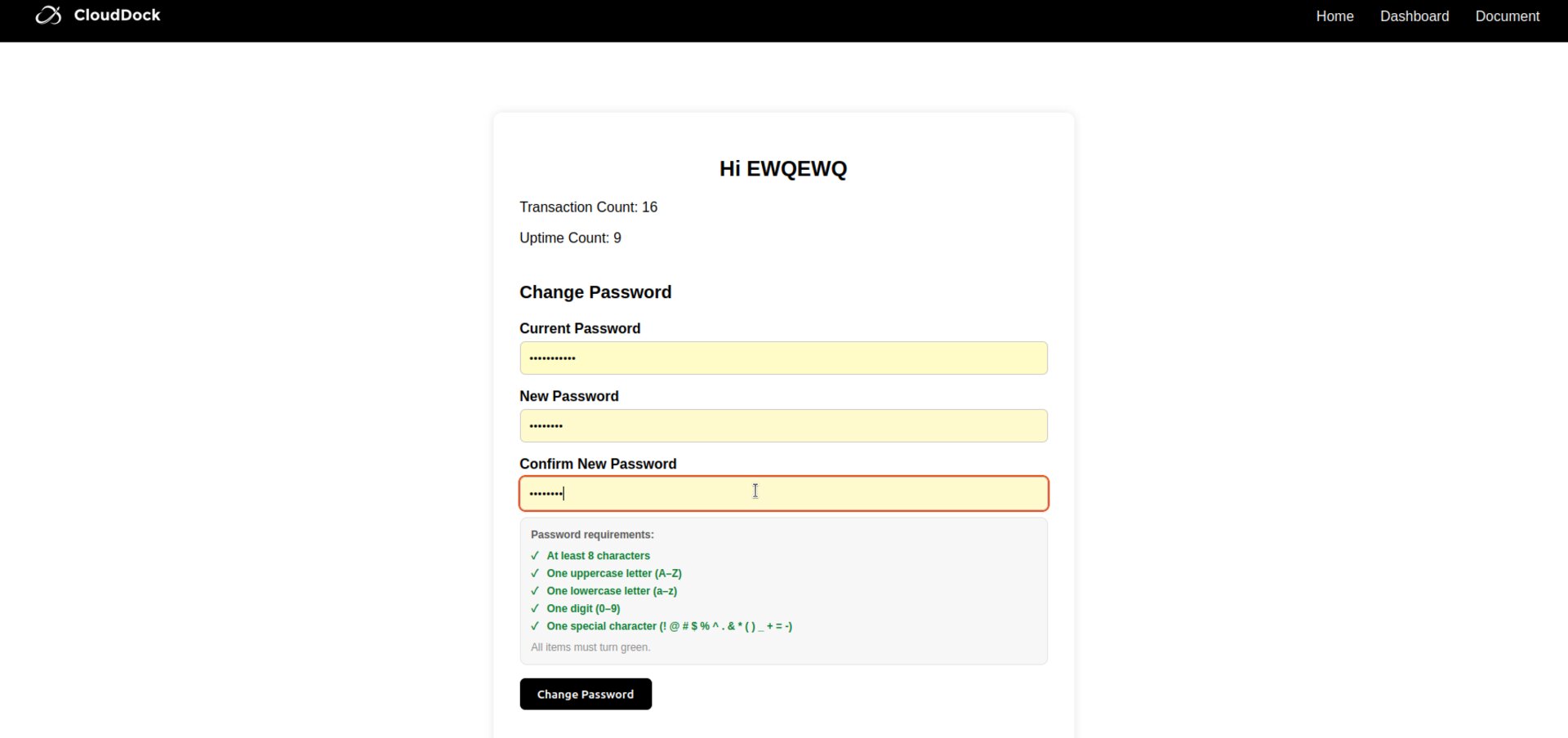 CloudDock

Home Dashboard Document

Hi EWQEWQ

Transaction Count: 16

Uptime Count: 9

Change Password

Current Password

•••••••••••

New Password

••••••••

Confirm New Password

••••••••

Password requirements:

✓ At least 8 characters
✓ One uppercase letter (A–Z)
✓ One lowercase letter (a–z)
✓ One digit (0–9)
✓ One special character (! @ # $ % ^ . & * ( ) _ + = -)

All items must turn green.

Change Password